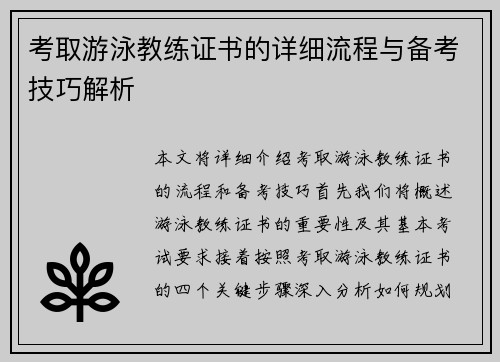 考取游泳教练证书的详细流程与备考技巧解析

本文将详细介绍考取游泳教练证书的流程和备考技巧首先我们将概述游泳教练证书的重要性及其基本考试要求接着按照考取游泳教练证书的四个关键步骤深入分析如何规划